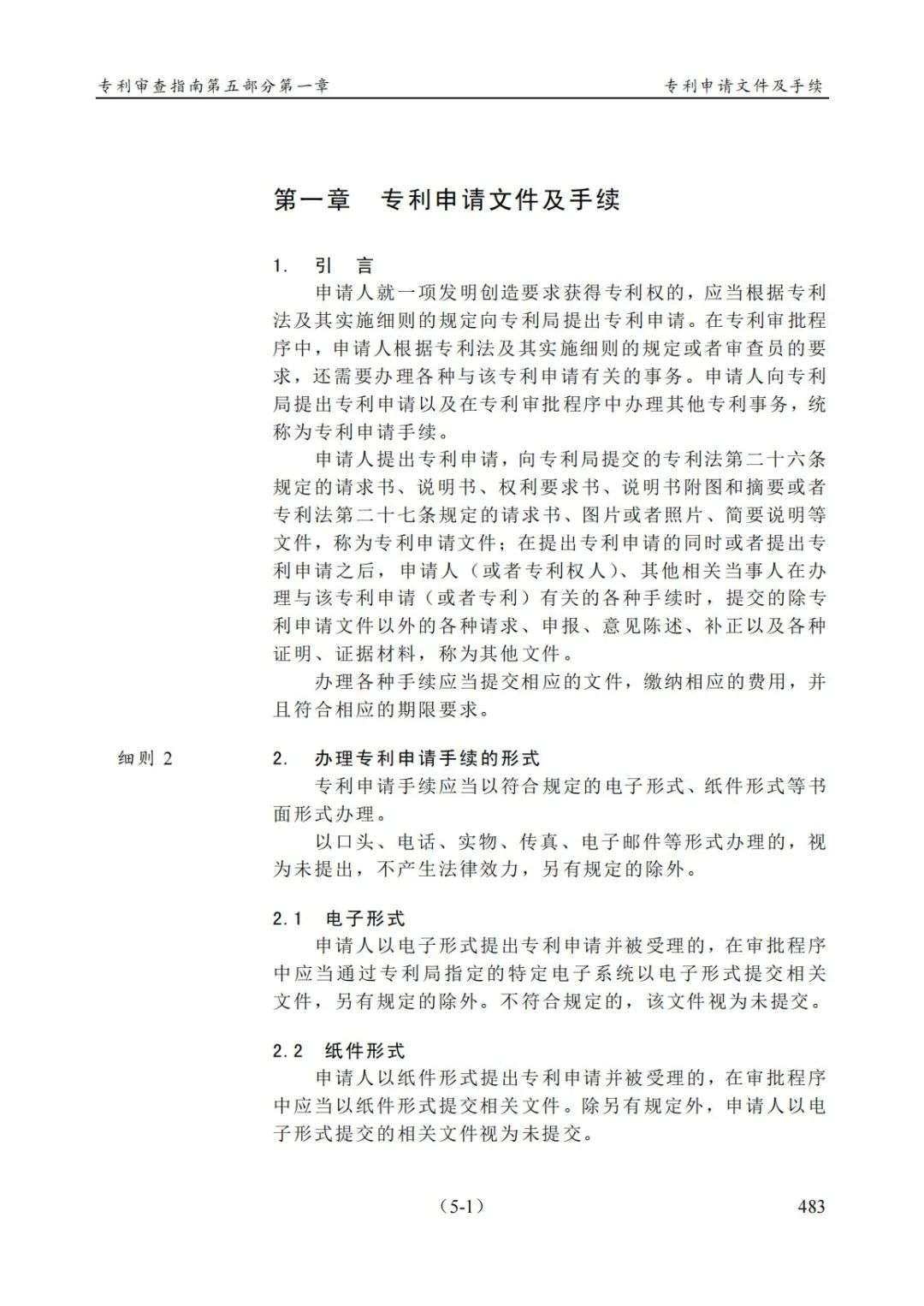 专利审查指南第五部分第一章

专利申请文件及手续

第一章　专利申请文件及手续

1.　引　言

申请人就一项发明创造要求获得专利权的，应当根据专利法及其实施细则的规定向专利局提出专利申请。在专利审批程序中，申请人根据专利法及其实施细则的规定或者审查员的要求，还需要办理各种与该专利申请有关的事务。申请人向专利局提出专利申请以及在专利审批程序中办理其他专利事务，统称为专利申请手续。

申请人提出专利申请，向专利局提交的专利法第二十六条规定的请求书、说明书、权利要求书、说明书附图和摘要或者专利法第二十七条规定的请求书、图片或者照片、简要说明等文件，称为专利申请文件；在提出专利申请的同时或者提出专利申请之后，申请人（或者专利权人）、其他相关当事人在办理与该专利申请（或者专利）有关的各种手续时，提交的除专利申请文件以外的各种请求、申报、意见陈述、补正以及各种证明、证据材料，称为其他文件。

办理各种手续应当提交相应的文件，缴纳相应的费用，并且符合相应的期限要求。

细则 2

2.　办理专利申请手续的形式

专利申请手续应当以符合规定的电子形式、纸件形式等书面形式办理。

以口头、电话、实物、传真、电子邮件等形式办理的，视为未提出，不产生法律效力，另有规定的除外。

2.1　电子形式

申请人以电子形式提出专利申请并被受理的，在审批程序中应当通过专利局指定的特定电子系统以电子形式提交相关文件，另有规定的除外。不符合规定的，该文件视为未提交。

2.2　纸件形式

申请人以纸件形式提出专利申请并被受理的，在审批程序中应当以纸件形式提交相关文件。除另有规定外，申请人以电子形式提交的相关文件视为未提交。

（5-1）

483